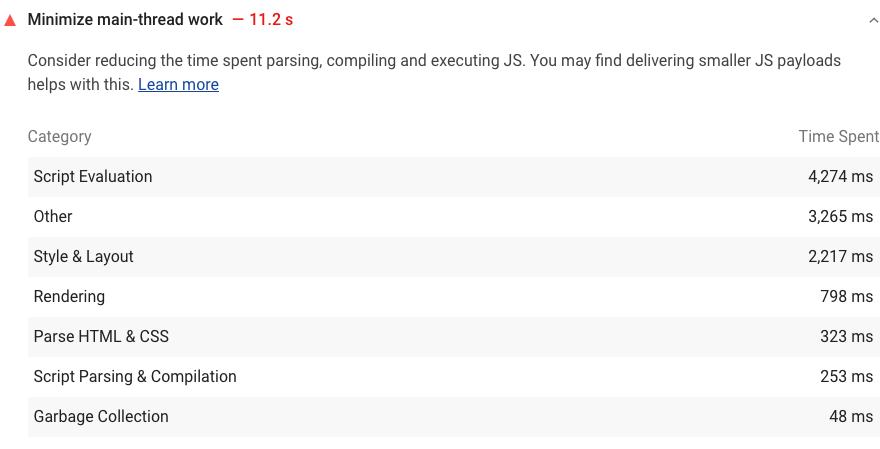 Minimize main-thread work — 11.2 s

Consider reducing the time spent parsing, compiling and executing JS. You may find delivering smaller JS payloads helps with this. Learn more

| Category | Time Spent |
|---|---|
| Script Evaluation | 4,274 ms |
| Other | 3,265 ms |
| Style & Layout | 2,217 ms |
| Rendering | 798 ms |
| Parse HTML & CSS | 323 ms |
| Script Parsing & Compilation | 253 ms |
| Garbage Collection | 48 ms |